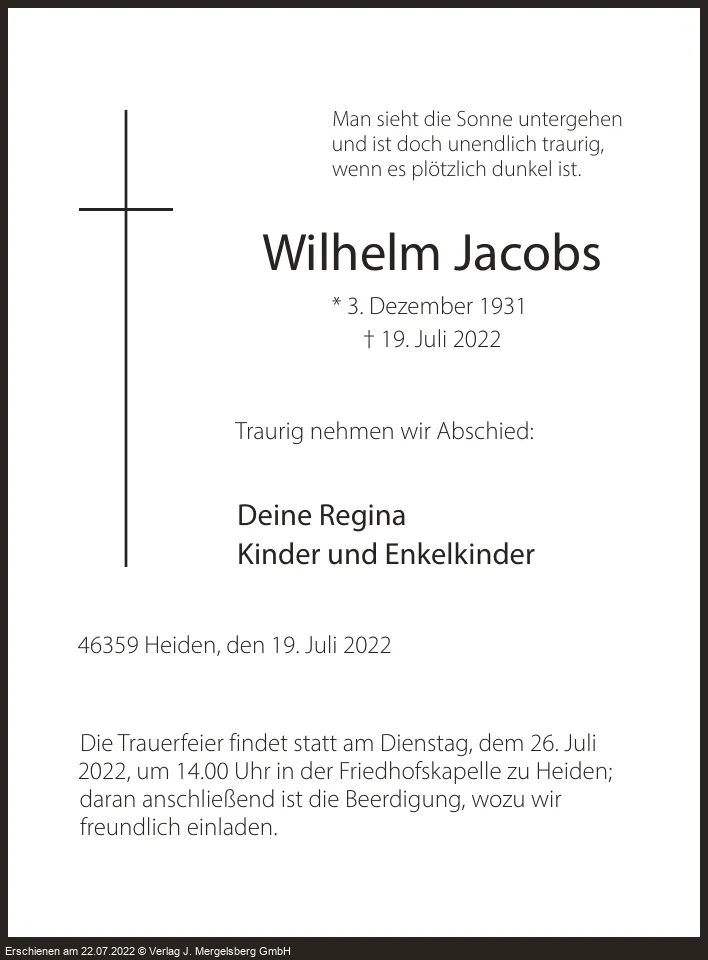 Man sieht die Sonne untergehen
und ist doch unendlich traurig,
wenn es plötzlich dunkel ist.

Wilhelm Jacobs

* 3. Dezember 1931
† 19. Juli 2022

Traurig nehmen wir Abschied:

Deine Regina
Kinder und Enkelkinder

46359 Heiden, den 19. Juli 2022

Die Trauerfeier findet statt am Dienstag, dem 26. Juli 2022, um 14.00 Uhr in der Friedhofskapelle zu Heiden; daran anschließend ist die Beerdigung, wozu wir freundlich einladen.

Erschienen am 22.07.2022 © Verlag J. Mergelsberg GmbH